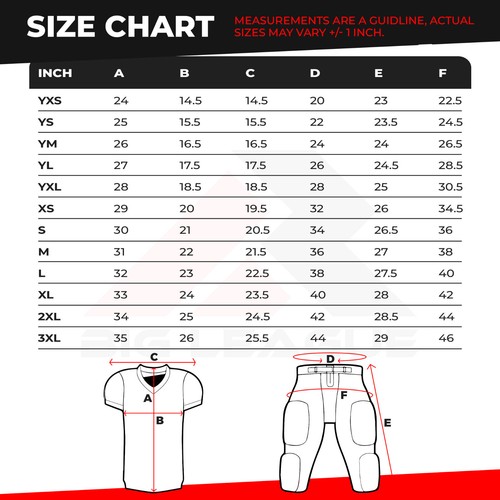 SIZE CHART

MEASUREMENTS ARE A GUIDLINE, ACTUAL SIZES MAY VARY +/- 1 INCH.

| INCH | A | B | C | D | E | F |
|---|---|---|---|---|---|---|
| YXS | 24 | 14.5 | 14.5 | 20 | 23 | 22.5 |
| YS | 25 | 15.5 | 15.5 | 22 | 23.5 | 24.5 |
| YM | 26 | 16.5 | 16.5 | 24 | 24 | 26.5 |
| YL | 27 | 17.5 | 17.5 | 26 | 24.5 | 28.5 |
| YXL | 28 | 18.5 | 18.5 | 28 | 25 | 30.5 |
| XS | 29 | 20 | 19.5 | 32 | 26 | 34.5 |
| S | 30 | 21 | 20.5 | 34 | 26.5 | 36 |
| M | 31 | 22 | 21.5 | 36 | 27 | 38 |
| L | 32 | 23 | 22.5 | 38 | 27.5 | 40 |
| XL | 33 | 24 | 23.5 | 40 | 28 | 42 |
| 2XL | 34 | 25 | 24.5 | 42 | 28.5 | 44 |
| 3XL | 35 | 26 | 25.5 | 44 | 29 | 46 |

BIG LEAGUE

C
A
B
D
F
E